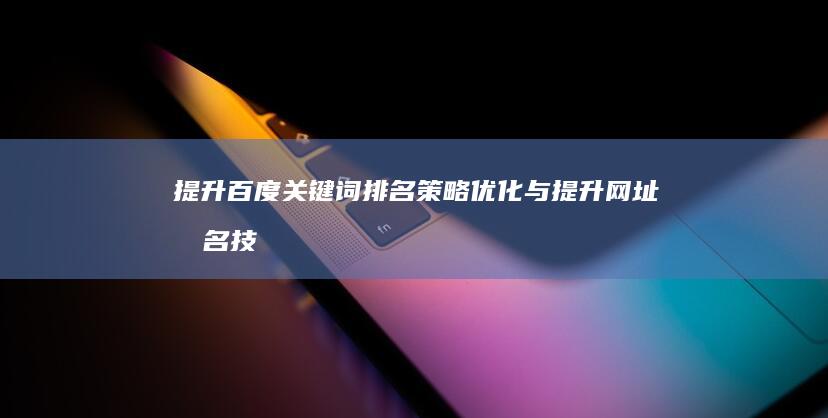 提升百度关键词排名策略优化与提升网址
名技

fn